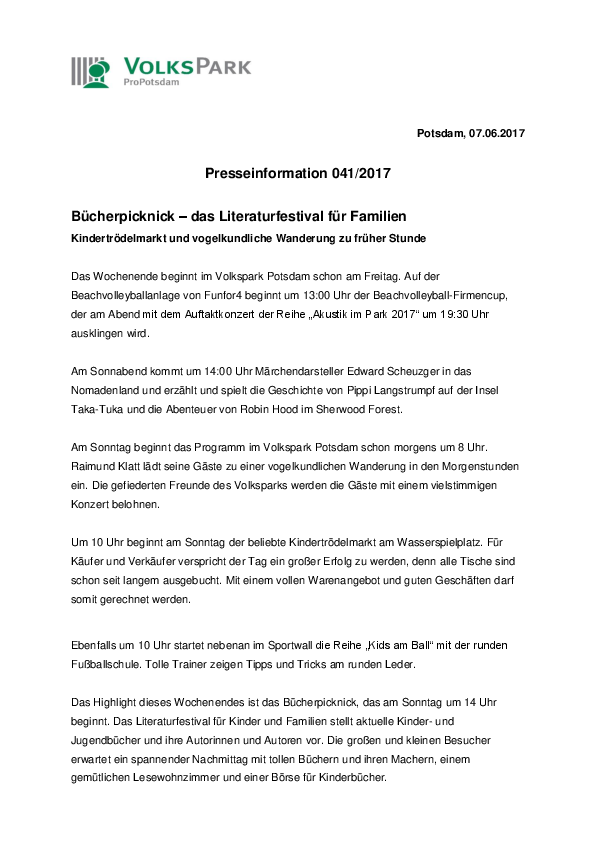 VOLKSPARK
ProPotsdam

Potsdam, 07.06.2017

Presseinformation 041/2017

Bücherpicknick – das Literaturfestival für Familien

Kindertrödelmarkt und vogelkundliche Wanderung zu früher Stunde

Das Wochenende beginnt im Volkspark Potsdam schon am Freitag. Auf der Beachvolleyballanlage von Funfor4 beginnt um 13:00 Uhr der Beachvolleyball-Firmencup, der am Abend mit dem Auftaktkonzert der Reihe „Akustik im Park 2017“ um 19:30 Uhr ausklingen wird.

Am Sonnabend kommt um 14:00 Uhr Märchendarsteller Edward Scheuzger in das Nomadenland und erzählt und spielt die Geschichte von Pippi Langstrumpf auf der Insel Taka-Tuka und die Abenteuer von Robin Hood im Sherwood Forest.

Am Sonntag beginnt das Programm im Volkspark Potsdam schon morgens um 8 Uhr. Raimund Klatt lädt seine Gäste zu einer vogelkundlichen Wanderung in den Morgenstunden ein. Die gefiederten Freunde des Volksparks werden die Gäste mit einem vielstimmigen Konzert belohnen.

Um 10 Uhr beginnt am Sonntag der beliebte Kindertrödelmarkt am Wasserspielplatz. Für Käufer und Verkäufer verspricht der Tag ein großer Erfolg zu werden, denn alle Tische sind schon seit langem ausgebucht. Mit einem vollen Warenangebot und guten Geschäften darf somit gerechnet werden.

Ebenfalls um 10 Uhr startet nebenan im Sportwall die Reihe „Kids am Ball“ mit der runden Fußballschule. Tolle Trainer zeigen Tipps und Tricks am runden Leder.

Das Highlight dieses Wochenendes ist das Bücherpicknick, das am Sonntag um 14 Uhr beginnt. Das Literaturfestival für Kinder und Familien stellt aktuelle Kinder- und Jugendbücher und ihre Autorinnen und Autoren vor. Die großen und kleinen Besucher erwartet ein spannender Nachmittag mit tollen Büchern und ihren Machern, einem gemütlichen Lesewohnzimmer und einer Börse für Kinderbücher.